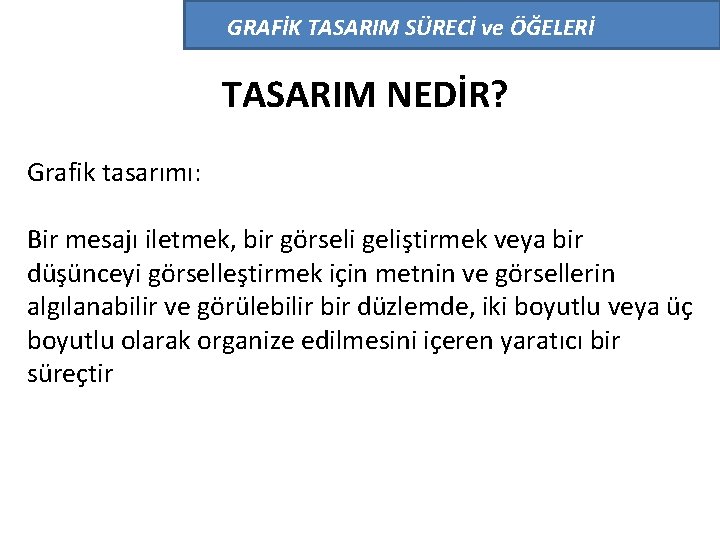 GRAFİK TASARIM SÜRECİ ve ÖĞELERİ

TASARIM NEDİR?

Grafik tasarımı:

Bir mesajı iletmek, bir görseli geliştirmek veya bir düşünceyi görselleştirmek için metnin ve görsellerin algılanabilir ve görülebilir bir düzlemde, iki boyutlu veya üç boyutlu olarak organize edilmesini içeren yaratıcı bir süreçtir